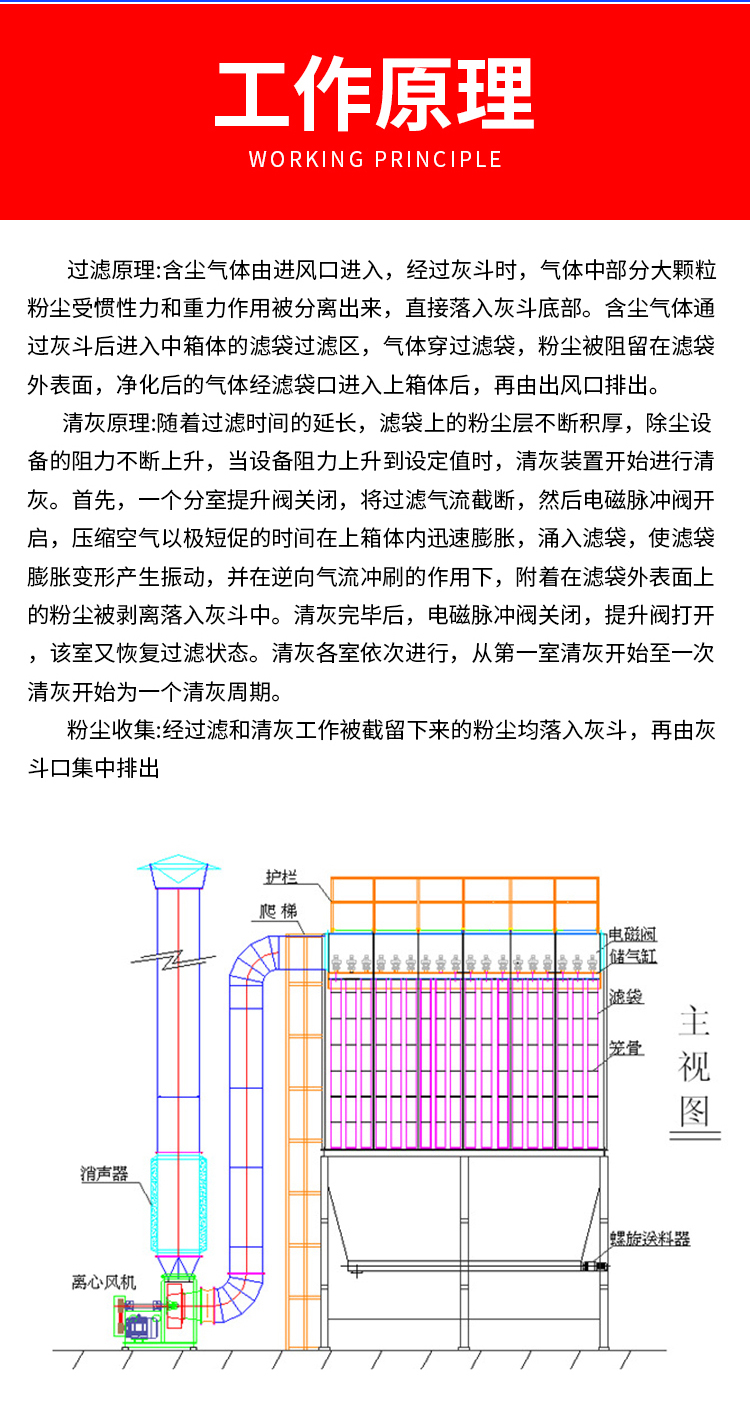 工作原理
WORKING PRINCIPLE

过滤原理:含尘气体由进风口进入，经过灰斗时，气体中部分大颗粒粉尘受惯性力和重力作用被分离出来，直接落入灰斗底部。含尘气体通过灰斗后进入中箱体的滤袋过滤区，气体穿过滤袋，粉尘被阻留在滤袋外表面，净化后的气体经滤袋口进入上箱体后，再由出风口排出。

清灰原理:随着过滤时间的延长，滤袋上的粉尘层不断积厚，除尘设备的阻力不断上升，当设备阻力上升到设定值时，清灰装置开始进行清灰。首先，一个分室提升阀关闭，将过滤气流截断，然后电磁脉冲阀开启，压缩空气以极短促的时间在上箱体内迅速膨胀，涌入滤袋，使滤袋膨胀变形产生振动，并在逆向气流冲刷的作用下，附着在滤袋外表面上的粉尘被剥离落入灰斗中。清灰完毕后，电磁脉冲阀关闭，提升阀打开，该室又恢复过滤状态。清灰各室依次进行，从第一室清灰开始至一次清灰开始为一个清灰周期。

粉尘收集:经过滤和清灰工作被截留下来的粉尘均落入灰斗，再由灰斗口集中排出

护栏
爬梯
电磁阀
储气缸
滤袋
笼骨
主视图
消声器
螺旋送料器
离心风机